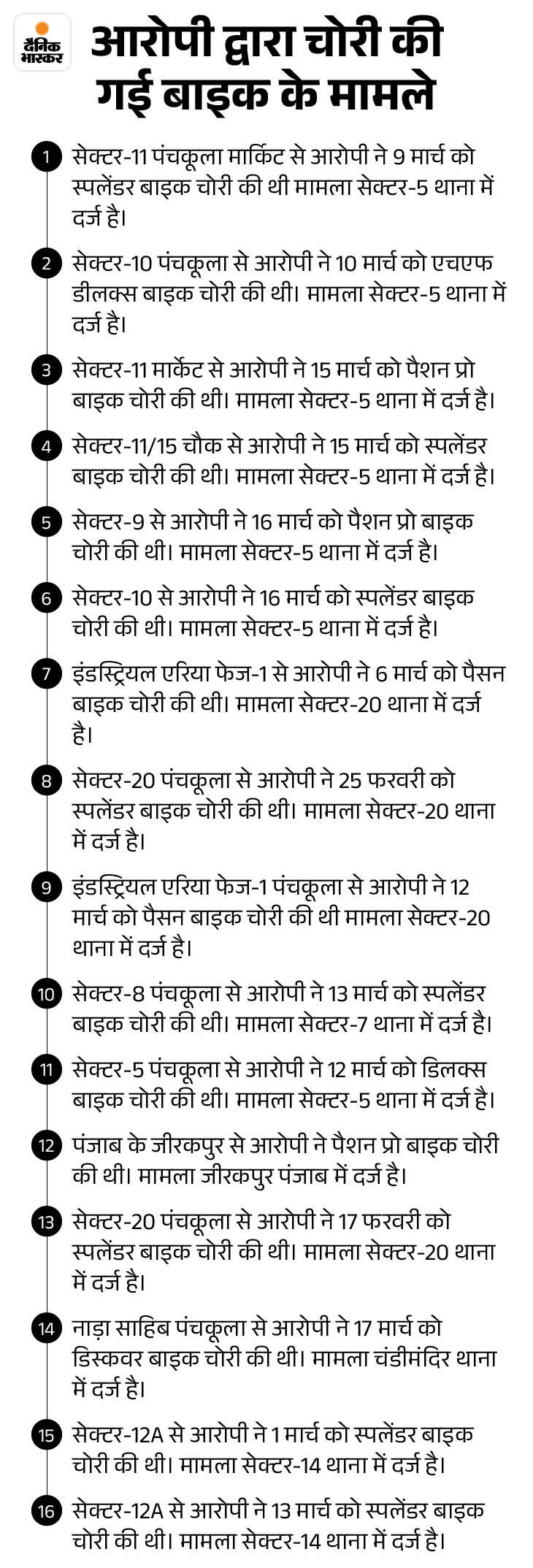 दैनिक भास्कर

आरोपी द्वारा चोरी की गई बाइक के मामले

1 सेक्टर-11 पंचकूला मार्किट से आरोपी ने 9 मार्च को स्पलेंडर बाइक चोरी की थी मामला सेक्टर-5 थाना में दर्ज है।

2 सेक्टर-10 पंचकूला से आरोपी ने 10 मार्च को एचएफ डीलक्स बाइक चोरी की थी। मामला सेक्टर-5 थाना में दर्ज है।

3 सेक्टर-11 मार्केट से आरोपी ने 15 मार्च को पैशन प्रो बाइक चोरी की थी। मामला सेक्टर-5 थाना में दर्ज है।

4 सेक्टर-11/15 चौक से आरोपी ने 15 मार्च को स्पलेंडर बाइक चोरी की थी। मामला सेक्टर-5 थाना में दर्ज है।

5 सेक्टर-9 से आरोपी ने 16 मार्च को पैशन प्रो बाइक चोरी की थी। मामला सेक्टर-5 थाना में दर्ज है।

6 सेक्टर-10 से आरोपी ने 16 मार्च को स्पलेंडर बाइक चोरी की थी। मामला सेक्टर-5 थाना में दर्ज है।

7 इंडस्ट्रियल एरिया फेज-1 से आरोपी ने 6 मार्च को पैसन बाइक चोरी की थी। मामला सेक्टर-20 थाना में दर्ज है।

8 सेक्टर-20 पंचकूला से आरोपी ने 25 फरवरी को स्पलेंडर बाइक चोरी की थी। मामला सेक्टर-20 थाना में दर्ज है।

9 इंडस्ट्रियल एरिया फेज-1 पंचकूला से आरोपी ने 12 मार्च को पैसन बाइक चोरी की थी मामला सेक्टर-20 थाना में दर्ज है।

10 सेक्टर-8 पंचकूला से आरोपी ने 13 मार्च को स्पलेंडर बाइक चोरी की थी। मामला सेक्टर-7 थाना में दर्ज है।

11 सेक्टर-5 पंचकूला से आरोपी ने 12 मार्च को डिलक्स बाइक चोरी की थी। मामला सेक्टर-5 थाना में दर्ज है।

12 पंजाब के जीरकपुर से आरोपी ने पैशन प्रो बाइक चोरी की थी। मामला जीरकपुर पंजाब में दर्ज है।

13 सेक्टर-20 पंचकूला से आरोपी ने 17 फरवरी को स्पलेंडर बाइक चोरी की थी। मामला सेक्टर-20 थाना में दर्ज है।

14 नाड़ा साहिब पंचकूला से आरोपी ने 17 मार्च को डिस्कवर बाइक चोरी की थी। मामला चंडीमंदिर थाना में दर्ज है।

15 सेक्टर-12A से आरोपी ने 1 मार्च को स्पलेंडर बाइक चोरी की थी। मामला सेक्टर-14 थाना में दर्ज है।

16 सेक्टर-12A से आरोपी ने 13 मार्च को स्पलेंडर बाइक चोरी की थी। मामला सेक्टर-14 थाना में दर्ज है।